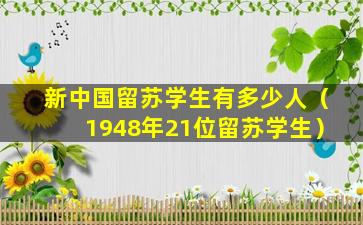 新中国留苏学生有多少人（1948年21位留苏学生）